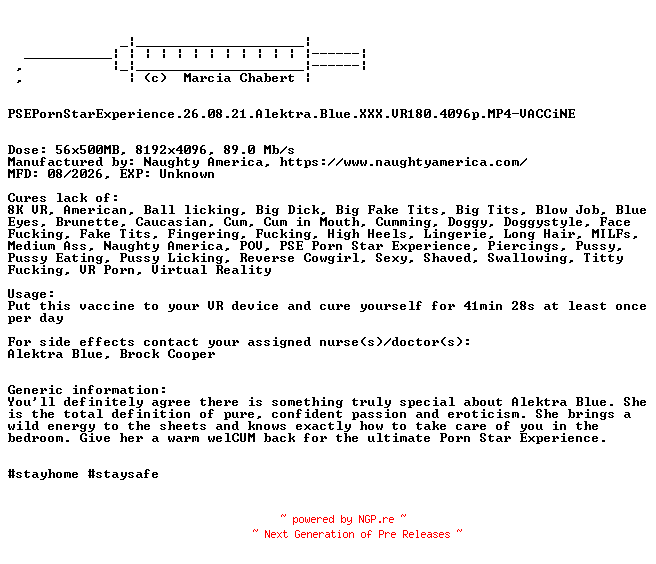 (c) Marcia Chabert

PSEPornStarExperience.26.08.21.Alektra.Blue.XXX.VR180.4096p.MP4-VACCiNE

Dose: 56x500MB, 8192x4096, 89.0 Mb/s
Manufactured by: Naughty America, https://www.naughtyamerica.com/
MFD: 08/2026, EXP: Unknown

Cures lack of:
8K VR, American, Ball licking, Big Dick, Big Fake Tits, Big Tits, Blow Job, Blue Eyes, Brunette, Caucasian, Cum, Cum in Mouth, Cumming, Doggy, Doggystyle, Face Fucking, Fake Tits, Fingering, Fucking, High Heels, Lingerie, Long Hair, MILFs, Medium Ass, Naughty America, POV, PSE Porn Star Experience, Piercings, Pussy, Pussy Eating, Pussy Licking, Reverse Cowgirl, Sexy, Shaved, Swallowing, Titty Fucking, VR Porn, Virtual Reality

Usage:
Put this vaccine to your VR device and cure yourself for 41min 28s at least once per day

For side effects contact your assigned nurse(s)/doctor(s):
Alektra Blue, Brock Cooper

Generic information:
You'll definitely agree there is something truly special about Alektra Blue. She is the total definition of pure, confident passion and eroticism. She brings a wild energy to the sheets and knows exactly how to take care of you in the bedroom. Give her a warm welCUM back for the ultimate Porn Star Experience.

#stayhome #staysafe

~ powered by NGP.re ~
~ Next Generation of Pre Releases ~